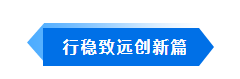 行稳致远创新篇